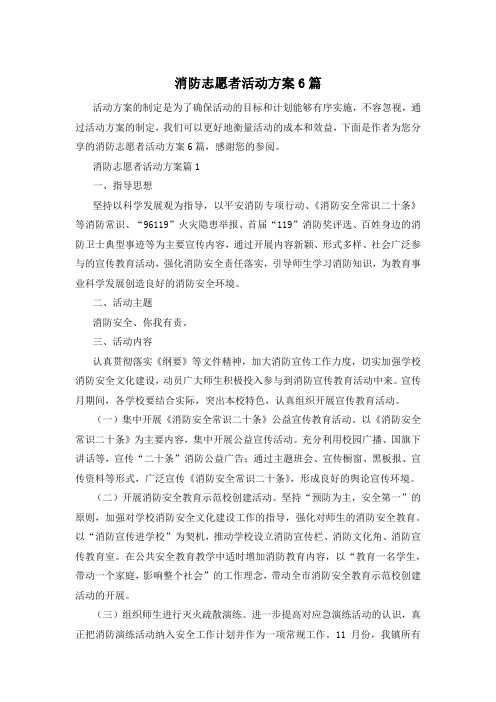 消防志愿者活动方案6篇

活动方案的制定是为了确保活动的目标和计划能够有序实施，不容忽视，通过活动方案的制定，我们可以更好地衡量活动的成本和效益，下面是作者为您分享的消防志愿者活动方案6篇，感谢您的参阅。

消防志愿者活动方案篇1

一、指导思想

坚持以科学发展观为指导，以平安消防专项行动、《消防安全常识二十条》等消防常识、“96119”火灾隐患举报、首届“119”消防奖评选、百姓身边的消防卫士典型事迹等为主要宣传内容，通过开展内容新颖、形式多样、社会广泛参与的宣传教育活动，强化消防安全责任落实，引导师生学习消防知识，为教育事业科学发展创造良好的消防安全环境。

二、活动主题

消防安全、你我有责。

三、活动内容

认真贯彻落实《纲要》等文件精神，加大消防宣传工作力度，切实加强学校消防安全文化建设，动员广大师生积极投入参与到消防宣传教育活动中来。宣传月期间，各学校要结合实际，突出本校特色，认真组织开展宣传教育活动。

（一）集中开展《消防安全常识二十条》公益宣传教育活动。以《消防安全常识二十条》为主要内容，集中开展公益宣传活动。充分利用校园广播、国旗下讲话等，宣传“二十条”消防公益广告；通过主题班会、宣传橱窗、黑板报、宣传资料等形式，广泛宣传《消防安全常识二十条》，形成良好的舆论宣传环境。

（二）开展消防安全教育示范校创建活动。坚持“预防为主，安全第一”的原则，加强对学校消防安全文化建设工作的指导，强化对师生的消防安全教育。以“消防宣传进学校”为契机，推动学校设立消防宣传栏、消防文化角、消防宣传教育室。在公共安全教育教学中适时增加消防教育内容，以“教育一名学生，带动一个家庭，影响整个社会”的工作理念，带动全市消防安全教育示范校创建活动的开展。

（三）组织师生进行灭火疏散演练。进一步提高对应急演练活动的认识，真正把消防演练活动纳入安全工作计划并作为一项常规工作。11月份，我镇所有